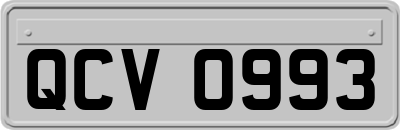 QCV 0993